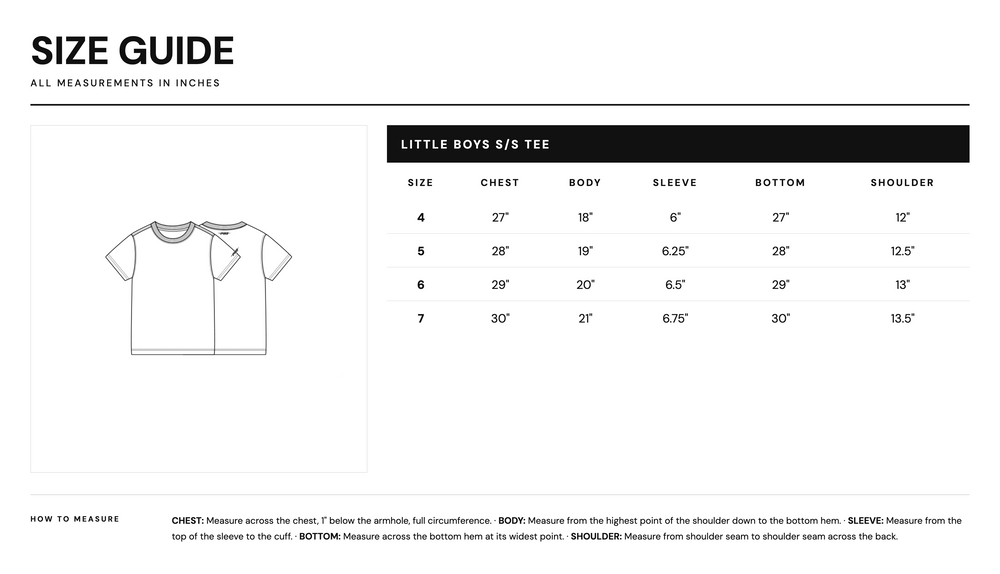 SIZE GUIDE

ALL MEASUREMENTS IN INCHES

LITTLE BOYS S/S TEE

| SIZE | CHEST | BODY | SLEEVE | BOTTOM | SHOULDER |
|---|---|---|---|---|---|
| 4 | 27" | 18" | 6" | 27" | 12" |
| 5 | 28" | 19" | 6.25" | 28" | 12.5" |
| 6 | 29" | 20" | 6.5" | 29" | 13" |
| 7 | 30" | 21" | 6.75" | 30" | 13.5" |

HOW TO MEASURE

CHEST: Measure across the chest, 1" below the armhole, full circumference. · BODY: Measure from the highest point of the shoulder down to the bottom hem. · SLEEVE: Measure from the top of the sleeve to the cuff. · BOTTOM: Measure across the bottom hem at its widest point. · SHOULDER: Measure from shoulder seam to shoulder seam across the back.